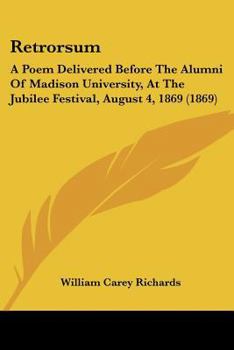 Retrorsum

A Poem Delivered Before The Alumni Of Madison University, At The Jubilee Festival, August 4, 1869 (1869)

William Carey Richards